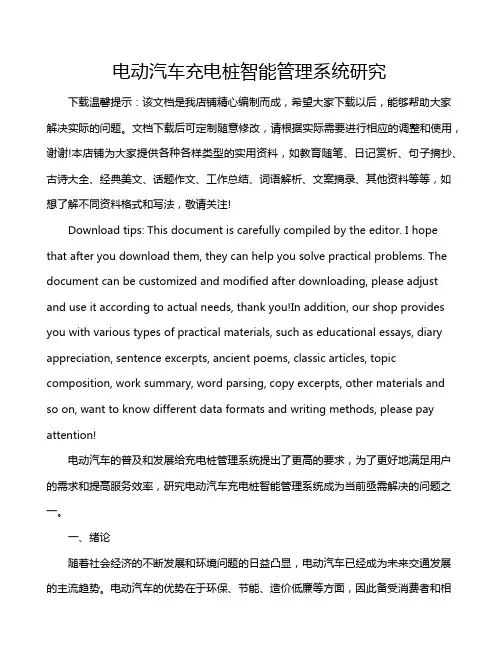 电动汽车充电桩智能管理系统研究

下载温馨提示：该文档是我店铺精心编制而成，希望大家下载以后，能够帮助大家解决实际的问题。文档下载后可定制随意修改，请根据实际需要进行相应的调整和使用，谢谢!本店铺为大家提供各种各样类型的实用资料，如教育随笔、日记赏析、句子摘抄、古诗大全、经典美文、话题作文、工作总结、词语解析、文案摘录、其他资料等等，如想了解不同资料格式和写法，敬请关注!

Download tips: This document is carefully compiled by the editor. I hope that after you download them, they can help you solve practical problems. The document can be customized and modified after downloading, please adjust and use it according to actual needs, thank you!In addition, our shop provides you with various types of practical materials, such as educational essays, diary appreciation, sentence excerpts, ancient poems, classic articles, topic composition, work summary, word parsing, copy excerpts, other materials and so on, want to know different data formats and writing methods, please pay attention!

电动汽车的普及和发展给充电桩管理系统提出了更高的要求，为了更好地满足用户的需求和提高服务效率，研究电动汽车充电桩智能管理系统成为当前亟需解决的问题之一。

一、绪论

随着社会经济的不断发展和环境问题的日益凸显，电动汽车已经成为未来交通发展的主流趋势。电动汽车的优势在于环保、节能、造价低廉等方面，因此备受消费者和相